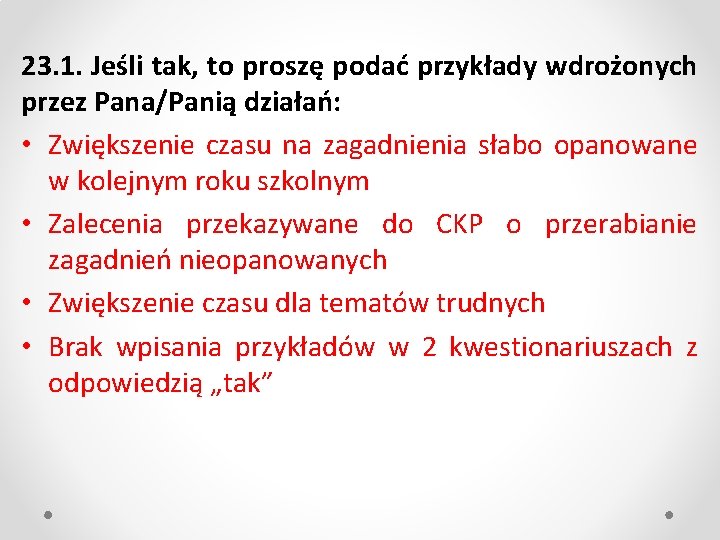 23.1. Jeśli tak, to proszę podać przykłady wdrożonych przez Pana/Panią działań:

• Zwiększenie czasu na zagadnienia słabo opanowane w kolejnym roku szkolnym
• Zalecenia przekazywane do CKP o przerabianie zagadnień nieopanowanych
• Zwiększenie czasu dla tematów trudnych
• Brak wpisania przykładów w 2 kwestionariuszach z odpowiedzią „tak”